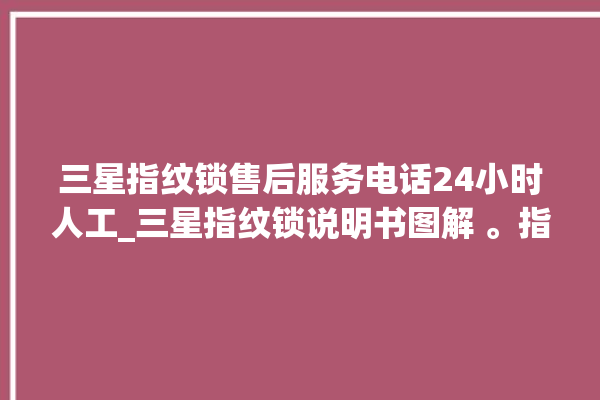 三星指纹锁售后服务电话24小时人工_三星指纹锁说明书图解 。指